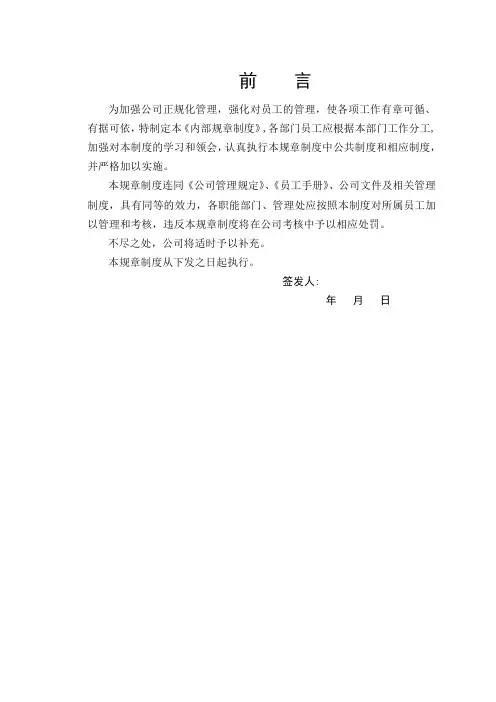 前 言

为加强公司正规化管理，强化对员工的管理，使各项工作有章可循、有据可依，特制定本《内部规章制度》，各部门员工应根据本部门工作分工，加强对本制度的学习和领会，认真执行本规章制度中公共制度和相应制度，并严格加以实施。

本规章制度连同《公司管理规定》、《员工手册》、公司文件及相关管理制度，具有同等的效力，各职能部门、管理处应按照本制度对所属员工加以管理和考核，违反本规章制度将在公司考核中予以相应处罚。

不尽之处，公司将适时予以补充。

本规章制度从下发之日起执行。

签发人：

年 月 日